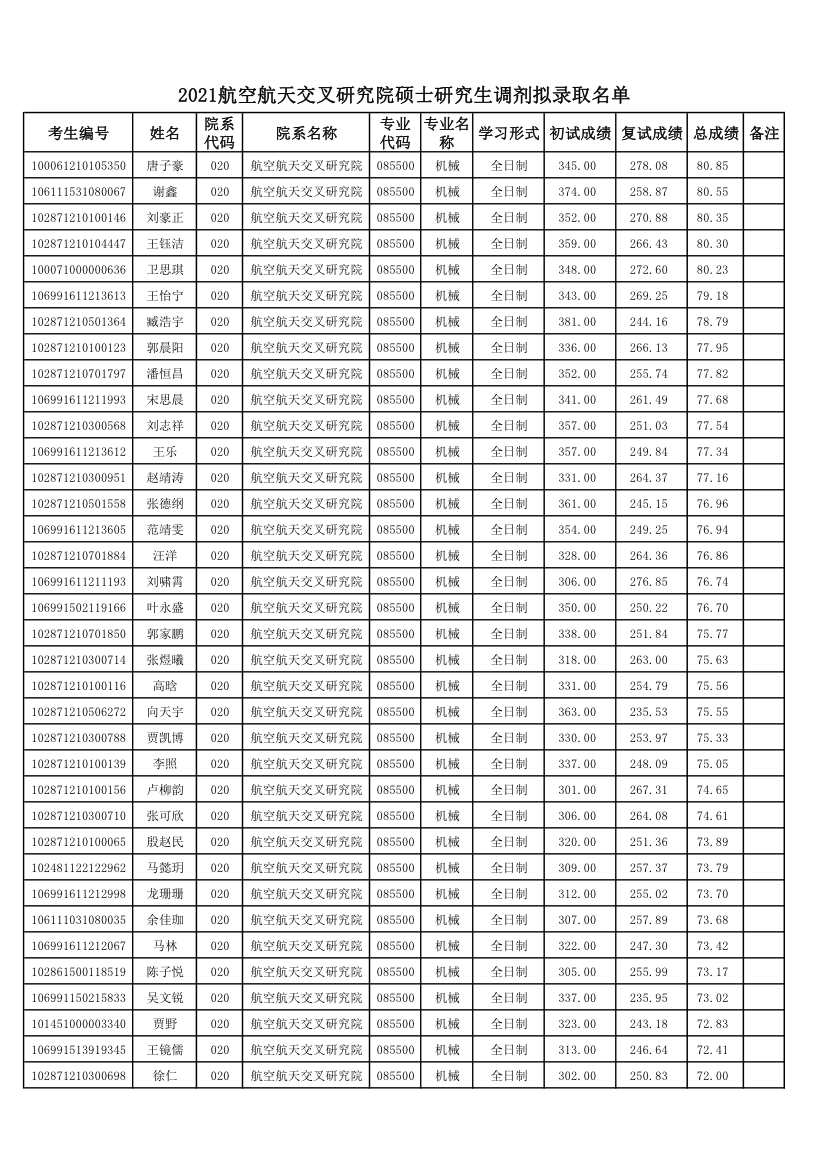 2021航空航天交叉研究院硕士研究生调剂拟录取名单

| 考生编号 | 姓名 | 院系代码 | 院系名称 | 专业代码 | 专业名称 | 学习形式 | 初试成绩 | 复试成绩 | 总成绩 | 备注 |
|---|---|---|---|---|---|---|---|---|---|---|
| 100061210105350 | 唐子豪 | 020 | 航空航天交叉研究院 | 085500 | 机械 | 全日制 | 345.00 | 278.08 | 80.85 | |
| 106111531080067 | 谢鑫 | 020 | 航空航天交叉研究院 | 085500 | 机械 | 全日制 | 374.00 | 258.87 | 80.55 | |
| 102871210100146 | 刘豪正 | 020 | 航空航天交叉研究院 | 085500 | 机械 | 全日制 | 352.00 | 270.88 | 80.35 | |
| 102871210104447 | 王钰洁 | 020 | 航空航天交叉研究院 | 085500 | 机械 | 全日制 | 359.00 | 266.43 | 80.30 | |
| 100071000000636 | 卫思琪 | 020 | 航空航天交叉研究院 | 085500 | 机械 | 全日制 | 348.00 | 272.60 | 80.23 | |
| 106991611213613 | 王怡宁 | 020 | 航空航天交叉研究院 | 085500 | 机械 | 全日制 | 343.00 | 269.25 | 79.18 | |
| 102871210501364 | 臧浩宇 | 020 | 航空航天交叉研究院 | 085500 | 机械 | 全日制 | 381.00 | 244.16 | 78.79 | |
| 102871210100123 | 郭晨阳 | 020 | 航空航天交叉研究院 | 085500 | 机械 | 全日制 | 336.00 | 266.13 | 77.95 | |
| 102871210701797 | 潘恒昌 | 020 | 航空航天交叉研究院 | 085500 | 机械 | 全日制 | 352.00 | 255.74 | 77.82 | |
| 106991611211993 | 宋思晨 | 020 | 航空航天交叉研究院 | 085500 | 机械 | 全日制 | 341.00 | 261.49 | 77.68 | |
| 102871210300568 | 刘志祥 | 020 | 航空航天交叉研究院 | 085500 | 机械 | 全日制 | 357.00 | 251.03 | 77.54 | |
| 106991611213612 | 王乐 | 020 | 航空航天交叉研究院 | 085500 | 机械 | 全日制 | 357.00 | 249.84 | 77.34 | |
| 102871210300951 | 赵靖涛 | 020 | 航空航天交叉研究院 | 085500 | 机械 | 全日制 | 331.00 | 264.37 | 77.16 | |
| 102871210501558 | 张德纲 | 020 | 航空航天交叉研究院 | 085500 | 机械 | 全日制 | 361.00 | 245.15 | 76.96 | |
| 106991611213605 | 范靖雯 | 020 | 航空航天交叉研究院 | 085500 | 机械 | 全日制 | 354.00 | 249.25 | 76.94 | |
| 102871210701884 | 汪洋 | 020 | 航空航天交叉研究院 | 085500 | 机械 | 全日制 | 328.00 | 264.36 | 76.86 | |
| 106991611211193 | 刘啸霄 | 020 | 航空航天交叉研究院 | 085500 | 机械 | 全日制 | 306.00 | 276.85 | 76.74 | |
| 106991502119166 | 叶永盛 | 020 | 航空航天交叉研究院 | 085500 | 机械 | 全日制 | 350.00 | 250.22 | 76.70 | |
| 102871210701850 | 郭家鹏 | 020 | 航空航天交叉研究院 | 085500 | 机械 | 全日制 | 338.00 | 251.84 | 75.77 | |
| 102871210300714 | 张煜曦 | 020 | 航空航天交叉研究院 | 085500 | 机械 | 全日制 | 318.00 | 263.00 | 75.63 | |
| 102871210100116 | 高晗 | 020 | 航空航天交叉研究院 | 085500 | 机械 | 全日制 | 331.00 | 254.79 | 75.56 | |
| 102871210506272 | 向天宇 | 020 | 航空航天交叉研究院 | 085500 | 机械 | 全日制 | 363.00 | 235.53 | 75.55 | |
| 102871210300788 | 贾凯博 | 020 | 航空航天交叉研究院 | 085500 | 机械 | 全日制 | 330.00 | 253.97 | 75.33 | |
| 102871210100139 | 李照 | 020 | 航空航天交叉研究院 | 085500 | 机械 | 全日制 | 337.00 | 248.09 | 75.05 | |
| 102871210100156 | 卢柳韵 | 020 | 航空航天交叉研究院 | 085500 | 机械 | 全日制 | 301.00 | 267.31 | 74.65 | |
| 102871210300710 | 张可欣 | 020 | 航空航天交叉研究院 | 085500 | 机械 | 全日制 | 306.00 | 264.08 | 74.61 | |
| 102871210100065 | 殷赵民 | 020 | 航空航天交叉研究院 | 085500 | 机械 | 全日制 | 320.00 | 251.36 | 73.89 | |
| 102481122122962 | 马懿玥 | 020 | 航空航天交叉研究院 | 085500 | 机械 | 全日制 | 309.00 | 257.37 | 73.79 | |
| 106991611212998 | 龙珊珊 | 020 | 航空航天交叉研究院 | 085500 | 机械 | 全日制 | 312.00 | 255.02 | 73.70 | |
| 106111031080035 | 余佳珈 | 020 | 航空航天交叉研究院 | 085500 | 机械 | 全日制 | 307.00 | 257.89 | 73.68 | |
| 106991611212067 | 马林 | 020 | 航空航天交叉研究院 | 085500 | 机械 | 全日制 | 322.00 | 247.30 | 73.42 | |
| 102861500118519 | 陈子悦 | 020 | 航空航天交叉研究院 | 085500 | 机械 | 全日制 | 305.00 | 255.99 | 73.17 | |
| 106991150215833 | 吴文锐 | 020 | 航空航天交叉研究院 | 085500 | 机械 | 全日制 | 337.00 | 235.95 | 73.02 | |
| 101451000003340 | 贾野 | 020 | 航空航天交叉研究院 | 085500 | 机械 | 全日制 | 323.00 | 243.18 | 72.83 | |
| 106991513919345 | 王镜儒 | 020 | 航空航天交叉研究院 | 085500 | 机械 | 全日制 | 313.00 | 246.64 | 72.41 | |
| 102871210300698 | 徐仁 | 020 | 航空航天交叉研究院 | 085500 | 机械 | 全日制 | 302.00 | 250.83 | 72.00 | |